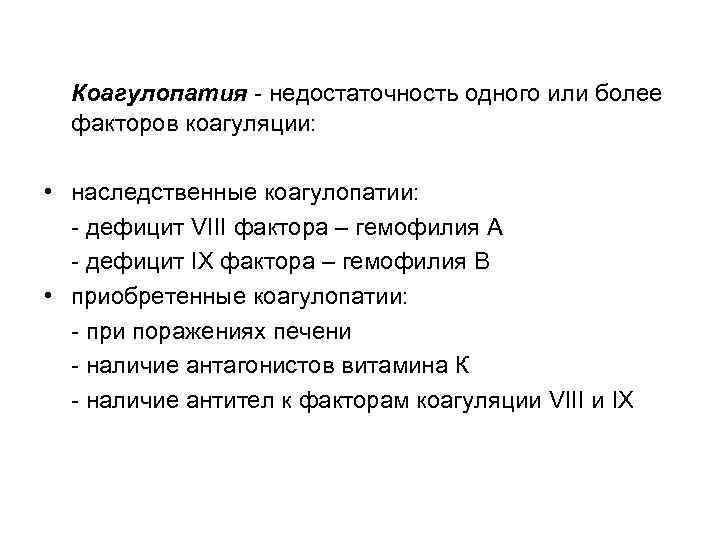 Коагулопатия - недостаточность одного или более факторов коагуляции:

• наследственные коагулопатии:
- дефицит VIII фактора – гемофилия А
- дефицит IX фактора – гемофилия В
• приобретенные коагулопатии:
- при поражениях печени
- наличие антагонистов витамина К
- наличие антител к факторам коагуляции VIII и IX